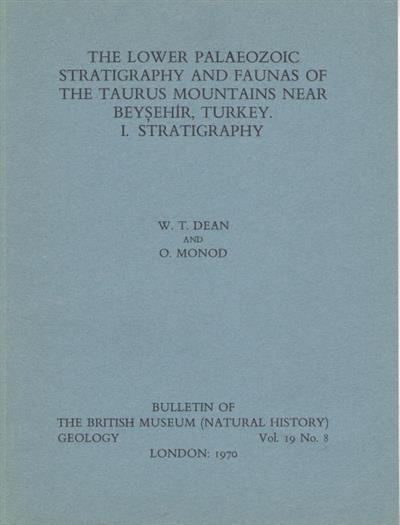 THE LOWER PALAEOZOIC
STRATIGRAPHY AND FAUNAS OF
THE TAURUS MOUNTAINS NEAR
BEYŞEHİR, TURKEY.
I. STRATIGRAPHY

W. T. DEAN
AND
O. MONOD

BULLETIN OF
THE BRITISH MUSEUM (NATURAL HISTORY)
GEOLOGY Vol. 19 No. 8
LONDON: 1970